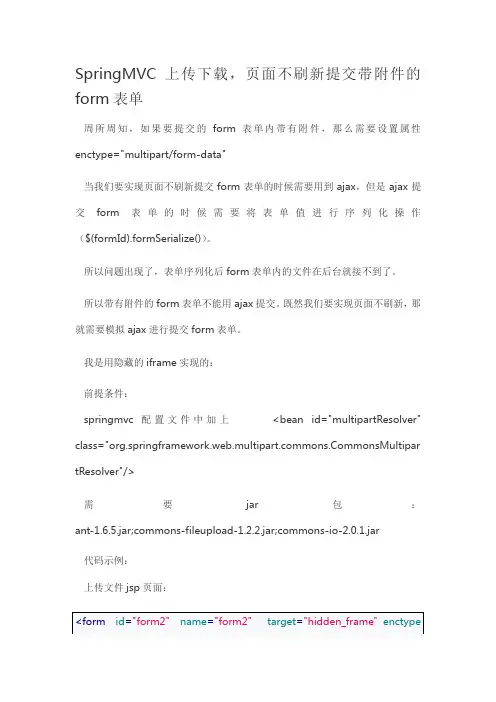 SpringMVC 上传下载，页面不刷新提交带附件的 form 表单

周所周知，如果要提交的 form 表单内带有附件，那么需要设置属性 enctype="multipart/form-data"

当我们要实现页面不刷新提交 form 表单的时候需要用到 ajax，但是 ajax 提交 form 表单的时候需要将表单值进行序列化操作（$(formId).formSerialize()）。

所以问题出现了，表单序列化后 form 表单内的文件在后台就接不到了。

所以带有附件的 form 表单不能用 ajax 提交。既然我们要实现页面不刷新，那就需要模拟 ajax 进行提交 form 表单。

我是用隐藏的 iframe 实现的：

前提条件：

springmvc 配置文件中加上 <bean id="multipartResolver" class="org.springframework.web.multipart.commons.CommonsMultipartResolver"/>

需要 jar 包：ant-1.6.5.jar;commons-fileupload-1.2.2.jar;commons-io-2.0.1.jar

代码示例：

上传文件 jsp 页面：

<form id="form2" name="form2" target="hidden_frame" enctype